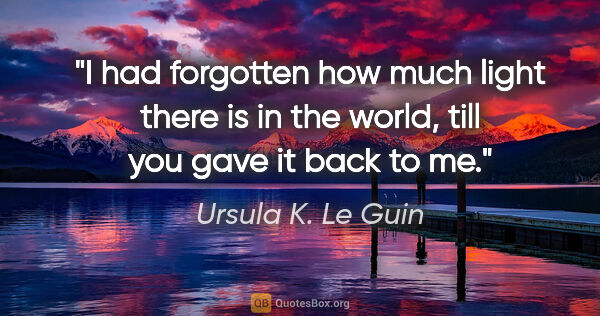 "I had forgotten how much light there is in the world, till you gave it back to me."

Ursula K. Le Guin

QB QuotesBox.org